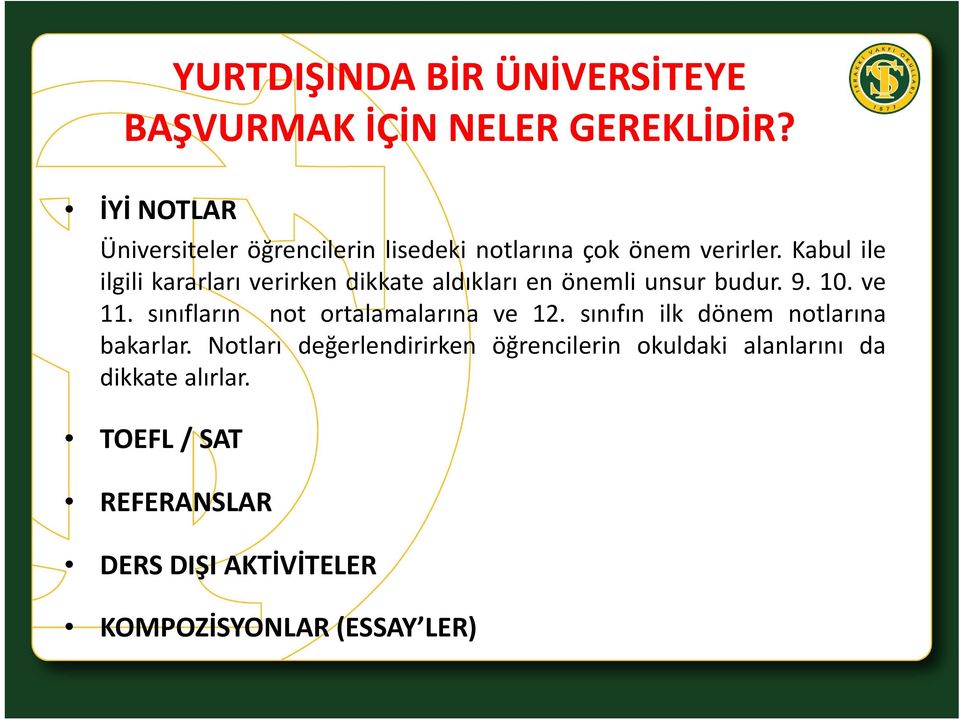 YURTDIŞINDA BİR ÜNİVERSİTEYE BAŞVURMAK İÇİN NELER GEREKLİDİR?

TERAKKİ VAKFI OKULLARI 1877

• İYİ NOTLAR

Üniversiteler öğrencilerin lisedeki notlarına çok önem verirler. Kabul ile ilgili kararları verirken dikkate aldıkları en önemli unsur budur. 9. 10. ve 11. sınıfların not ortalamalarına ve 12. sınıfın ilk dönem notlarına bakarlar. Notları değerlendirirken öğrencilerin okuldaki alanlarını da dikkate alırlar.

• TOEFL / SAT

• REFERANSLAR

• DERS DIŞI AKTİVİTELER

• KOMPOZİSYONLAR (ESSAY'LER)